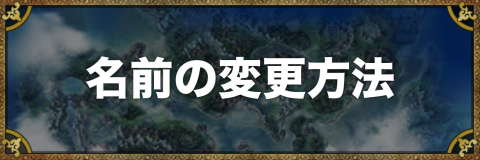 名前の変更方法